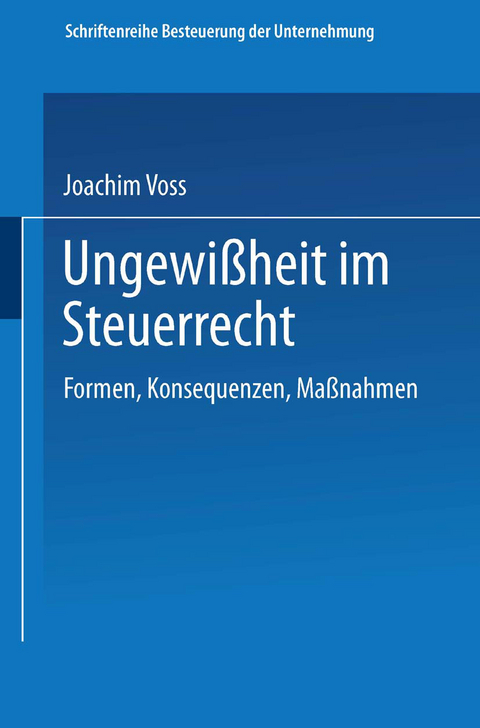 Schriftenreihe Besteuerung der Unternehmung

Joachim Voss

Ungewißheit im Steuerrecht

Formen, Konsequenzen, Maßnahmen